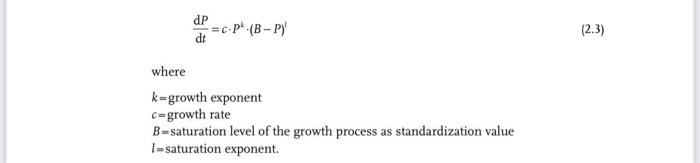 $\frac{dP}{dt} = c \cdot P^k \cdot (B - P)^l$ (2.3)

where

$k$ = growth exponent
$c$ = growth rate
$B$ = saturation level of the growth process as standardization value
$l$ = saturation exponent.